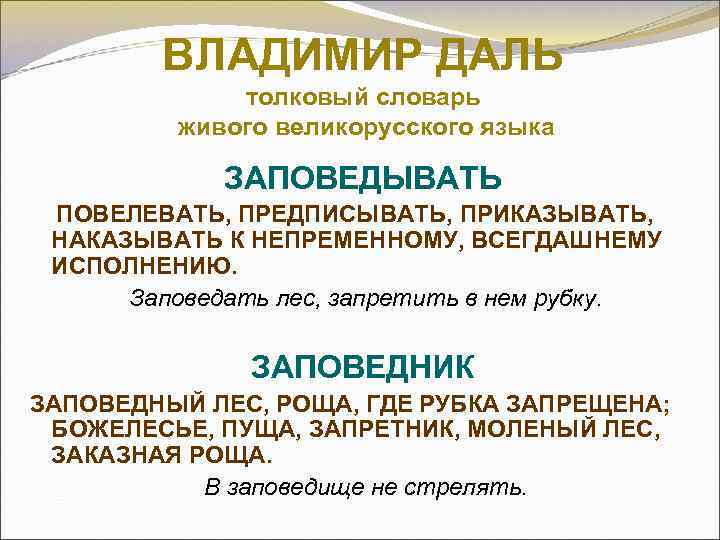 ВЛАДИМИР ДАЛЬ
толковый словарь
живого великорусского языка

ЗАПОВЕДЫВАТЬ

ПОВЕЛЕВАТЬ, ПРЕДПИСЫВАТЬ, ПРИКАЗЫВАТЬ, НАКАЗЫВАТЬ К НЕПРЕМЕННОМУ, ВСЕГДАШНЕМУ ИСПОЛНЕНИЮ.

Заповедать лес, запретить в нем рубку.

ЗАПОВЕДНИК

ЗАПОВЕДНЫЙ ЛЕС, РОЩА, ГДЕ РУБКА ЗАПРЕЩЕНА; БОЖЕЛЕСЬЕ, ПУЩА, ЗАПРЕТНИК, МОЛЕНЫЙ ЛЕС, ЗАКАЗНАЯ РОЩА.

В заповедище не стрелять.